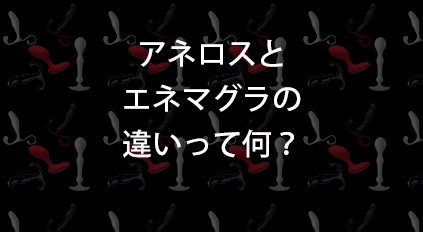 アネロスと
エネマグラの
違いって何？